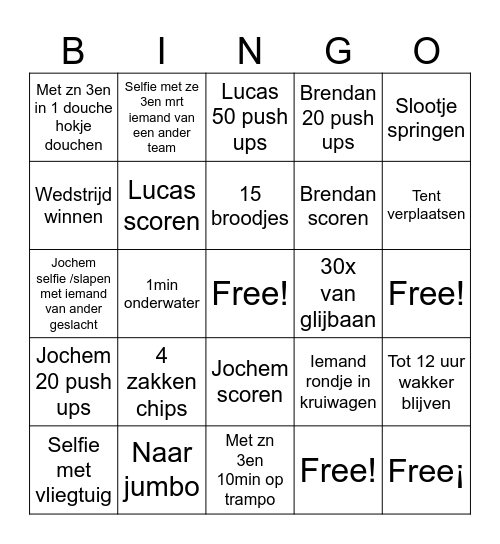 | B | I | N | G | O |
|---|---|---|---|---|
| Met zn 3en in 1 douche hokje douchen | Selfie met ze 3en mrt iemand van een ander team | Lucas 50 push ups | Brendan 20 push ups | Slootje springen |
| Wedstrijd winnen | Lucas scoren | 15 broodjes | Brendan scoren | Tent verplaatsen |
| Jochem selfie /slapen met iemand van ander geslacht | 1min onderwater | Free! | 30x van glijbaan | Free! |
| Jochem 20 push ups | 4 zakken chips | Jochem scoren | Iemand rondje in kruiwagen | Tot 12 uur wakker blijven |
| Selfie met vliegtuig | Naar jumbo | Met zn 3en 10min op trampo | Free! | Free¡ |